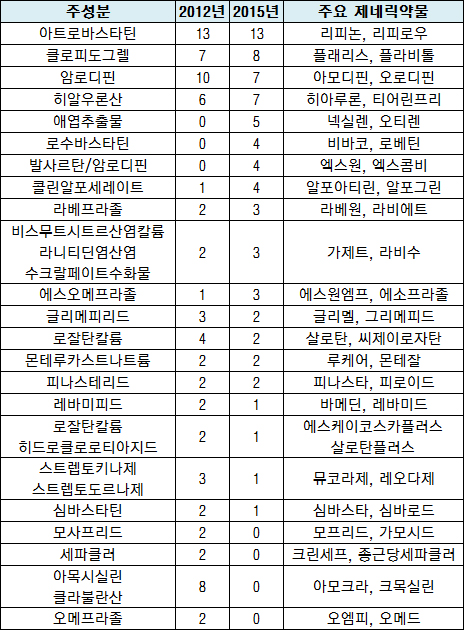 | 주성분 | 2012년 | 2015년 | 주요 제네릭약물 |
|---|---|---|---|
| 아트로바스타틴 | 13 | 13 | 리피논, 리피로우 |
| 클로피도그렐 | 7 | 8 | 플래리스, 플라비톨 |
| 암로디핀 | 10 | 7 | 아모디핀, 오로디핀 |
| 히알우론산 | 6 | 7 | 히아루론, 티어린프리 |
| 애엽추출물 | 0 | 5 | 넥실렌, 오티렌 |
| 로수바스타틴 | 0 | 4 | 비바코, 로베틴 |
| 발사르탄/암로디핀 | 0 | 4 | 엑스원, 엑스콤비 |
| 콜린알포세레이트 | 1 | 4 | 알포아티린, 알포그린 |
| 라베프라졸 | 2 | 3 | 라베원, 라비에트 |
| 비스무트시트르산염칼륨 라니티딘염산염 수크랄페이트수화물 | 2 | 3 | 가제트, 라비수 |
| 에스오메프라졸 | 1 | 3 | 에스원엠프, 에소프라졸 |
| 글리메피리드 | 3 | 2 | 글리멜, 그리메피드 |
| 로잘탄칼륨 | 4 | 2 | 살로탄, 씨제이로자탄 |
| 몬테루카스트나트륨 | 2 | 2 | 루케어, 몬테잘 |
| 피나스테리드 | 2 | 2 | 피나스타, 피로이드 |
| 레바미피드 | 2 | 1 | 바메딘, 레바미드 |
| 로잘탄칼륨 히드로클로로티아지드 | 2 | 1 | 에스케이코스카플러스 살로탄플러스 |
| 스트렙토키나제 스트렙토도르나제 | 3 | 1 | 뮤코라제, 레오다제 |
| 심바스타틴 | 2 | 1 | 심바스타, 심바로드 |
| 모사프리드 | 2 | 0 | 모프리드, 가모시드 |
| 세파클러 | 2 | 0 | 크린세프, 종근당세파클러 |
| 아목시실린 클라불란산 | 8 | 0 | 아모크라, 크목실린 |
| 오메프라졸 | 2 | 0 | 오엠피, 오메드 |